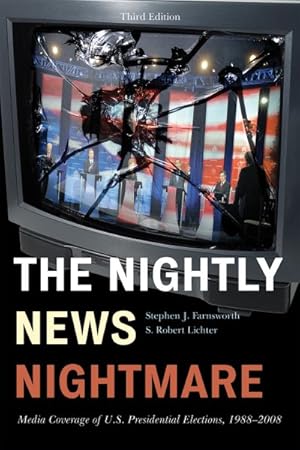 Third Edition

THE NIGHTLY NEWS NIGHTMARE

Stephen J. Farnsworth
S. Robert Lichter

Media Coverage of U.S. Presidential Elections, 1988–2008